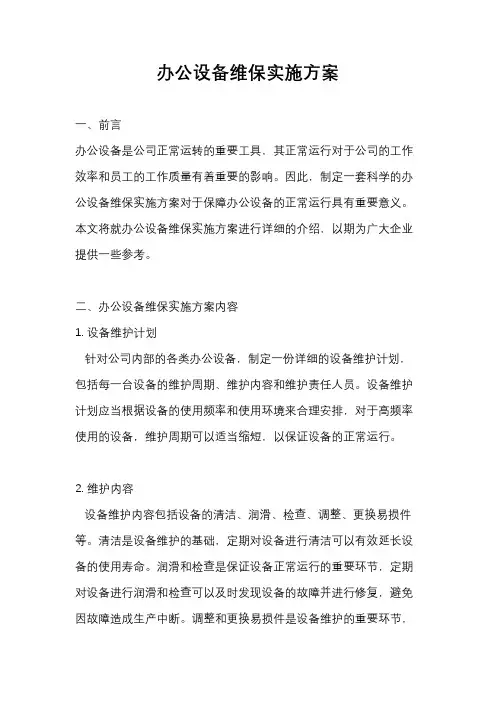 办公设备维保实施方案

一、前言

办公设备是公司正常运转的重要工具，其正常运行对于公司的工作效率和员工的工作质量有着重要的影响。因此，制定一套科学的办公设备维保实施方案对于保障办公设备的正常运行具有重要意义。本文将就办公设备维保实施方案进行详细的介绍，以期为广大企业提供一些参考。

二、办公设备维保实施方案内容

1. 设备维护计划

针对公司内部的各类办公设备，制定一份详细的设备维护计划，包括每一台设备的维护周期、维护内容和维护责任人员。设备维护计划应当根据设备的使用频率和使用环境来合理安排，对于高频率使用的设备，维护周期可以适当缩短，以保证设备的正常运行。

2. 维护内容

设备维护内容包括设备的清洁、润滑、检查、调整、更换易损件等。清洁是设备维护的基础，定期对设备进行清洁可以有效延长设备的使用寿命。润滑和检查是保证设备正常运行的重要环节，定期对设备进行润滑和检查可以及时发现设备的故障并进行修复，避免因故障造成生产中断。调整和更换易损件是设备维护的重要环节，